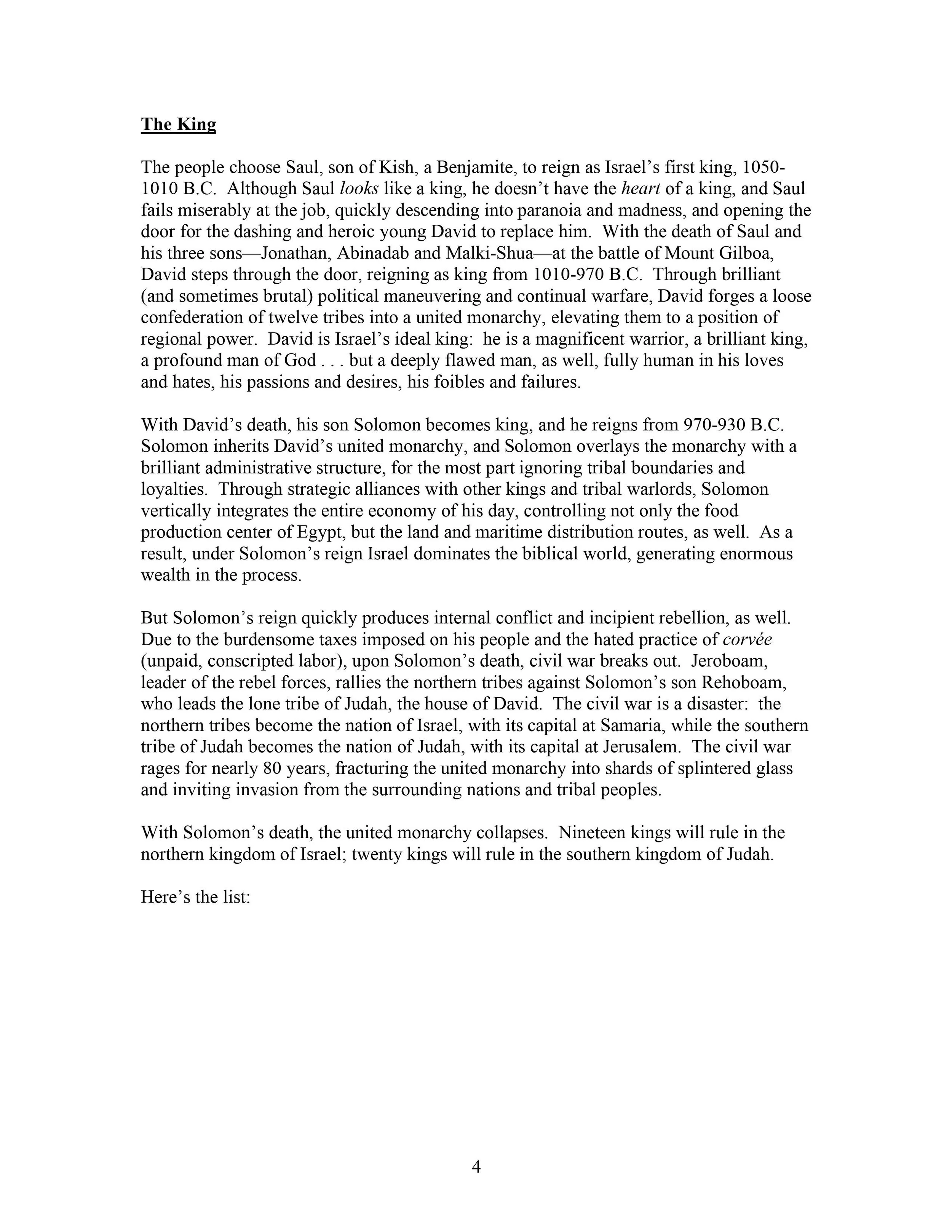 The King

The people choose Saul, son of Kish, a Benjamite, to reign as Israel's first king, 1050-1010 B.C. Although Saul looks like a king, he doesn't have the heart of a king, and Saul fails miserably at the job, quickly descending into paranoia and madness, and opening the door for the dashing and heroic young David to replace him. With the death of Saul and his three sons—Jonathan, Abinadab and Malki-Shua—at the battle of Mount Gilboa, David steps through the door, reigning as king from 1010-970 B.C. Through brilliant (and sometimes brutal) political maneuvering and continual warfare, David forges a loose confederation of twelve tribes into a united monarchy, elevating them to a position of regional power. David is Israel's ideal king: he is a magnificent warrior, a brilliant king, a profound man of God . . . but a deeply flawed man, as well, fully human in his loves and hates, his passions and desires, his foibles and failures.

With David's death, his son Solomon becomes king, and he reigns from 970-930 B.C. Solomon inherits David's united monarchy, and Solomon overlays the monarchy with a brilliant administrative structure, for the most part ignoring tribal boundaries and loyalties. Through strategic alliances with other kings and tribal warlords, Solomon vertically integrates the entire economy of his day, controlling not only the food production center of Egypt, but the land and maritime distribution routes, as well. As a result, under Solomon's reign Israel dominates the biblical world, generating enormous wealth in the process.

But Solomon's reign quickly produces internal conflict and incipient rebellion, as well. Due to the burdensome taxes imposed on his people and the hated practice of corvée (unpaid, conscripted labor), upon Solomon's death, civil war breaks out. Jeroboam, leader of the rebel forces, rallies the northern tribes against Solomon's son Rehoboam, who leads the lone tribe of Judah, the house of David. The civil war is a disaster: the northern tribes become the nation of Israel, with its capital at Samaria, while the southern tribe of Judah becomes the nation of Judah, with its capital at Jerusalem. The civil war rages for nearly 80 years, fracturing the united monarchy into shards of splintered glass and inviting invasion from the surrounding nations and tribal peoples.

With Solomon's death, the united monarchy collapses. Nineteen kings will rule in the northern kingdom of Israel; twenty kings will rule in the southern kingdom of Judah.

Here's the list:

4